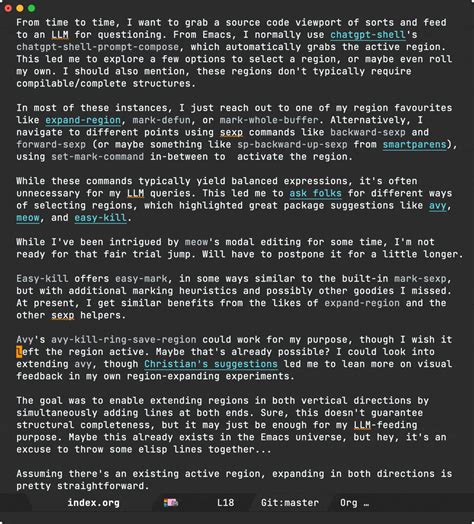 From time to time, I want to grab a source code viewport of sorts and feed to an LLM for questioning. From Emacs, I normally use chatgpt-shell's chatgpt-shell-prompt-compose, which automatically grabs the active region. This led me to explore a few options to select a region, or maybe even roll my own. I should also mention, these regions don't typically require compilable/complete structures.

In most of these instances, I just reach out to one of my region favourites like expand-region, mark-defun, or mark-whole-buffer. Alternatively, I navigate to different points using sexp commands like backward-sexp and forward-sexp (or maybe something like sp-backward-up-sexp from smartparens), using set-mark-command in-between to  activate the region.

While these commands typically yield balanced expressions, it's often unnecessary for my LLM queries. This led me to ask folks for different ways of selecting regions, which highlighted great package suggestions like avy, meow, and easy-kill.

While I've been intrigued by meow's modal editing for some time, I'm not ready for that fair trial jump. Will have to postpone it for a little longer.

Easy-kill offers easy-mark, in some ways similar to the built-in mark-sexp, but with additional marking heuristics and possibly other goodies I missed. At present, I get similar benefits from the likes of expand-region and the other sexp helpers.

Avy's avy-kill-ring-save-region could work for my purpose, though I wish it left the region active. Maybe that's already possible? I could look into extending avy, though Christian's suggestions led me to lean more on visual feedback in my own region-expanding experiments.

The goal was to enable extending regions in both vertical directions by simultaneously adding lines at both ends. Sure, this doesn't guarantee structural completeness, but it may just be enough for my LLM-feeding purpose. Maybe this already exists in the Emacs universe, but hey, it's an excuse to throw some elisp lines together...

Assuming there's an existing active region, expanding in both directions is pretty straightforward.

index.org L18 Git:master Org …